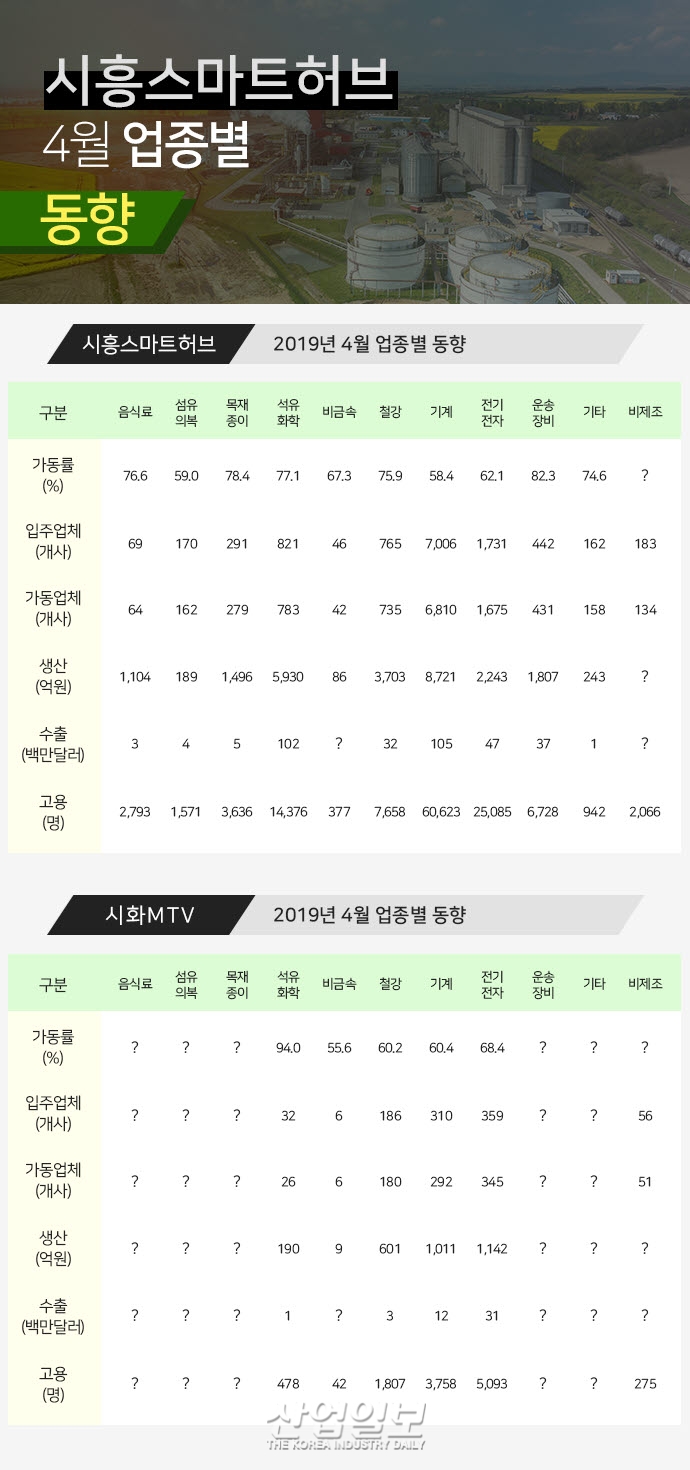 시흥스마트허브
4월 업종별
동향

시흥스마트허브 2019년 4월 업종별 동향

| 구분 | 음식료 | 섬유 의복 | 목재 종이 | 석유 화학 | 비금속 | 철강 | 기계 | 전기 전자 | 운송 장비 | 기타 | 비제조 |
|---|---|---|---|---|---|---|---|---|---|---|---|
| 가동률 (%) | 76.6 | 59.0 | 78.4 | 77.1 | 67.3 | 75.9 | 58.4 | 62.1 | 82.3 | 74.6 | ? |
| 입주업체 (개사) | 69 | 170 | 291 | 821 | 46 | 765 | 7,006 | 1,731 | 442 | 162 | 183 |
| 가동업체 (개사) | 64 | 162 | 279 | 783 | 42 | 735 | 6,810 | 1,675 | 431 | 158 | 134 |
| 생산 (억원) | 1,104 | 189 | 1,496 | 5,930 | 86 | 3,703 | 8,721 | 2,243 | 1,807 | 243 | ? |
| 수출 (백만달러) | 3 | 4 | 5 | 102 | ? | 32 | 105 | 47 | 37 | 1 | ? |
| 고용 (명) | 2,793 | 1,571 | 3,636 | 14,376 | 377 | 7,658 | 60,623 | 25,085 | 6,728 | 942 | 2,066 |

시화MTV 2019년 4월 업종별 동향

| 구분 | 음식료 | 섬유 의복 | 목재 종이 | 석유 화학 | 비금속 | 철강 | 기계 | 전기 전자 | 운송 장비 | 기타 | 비제조 |
|---|---|---|---|---|---|---|---|---|---|---|---|
| 가동률 (%) | ? | ? | ? | 94.0 | 55.6 | 60.2 | 60.4 | 68.4 | ? | ? | ? |
| 입주업체 (개사) | ? | ? | ? | 32 | 6 | 186 | 310 | 359 | ? | ? | 56 |
| 가동업체 (개사) | ? | ? | ? | 26 | 6 | 180 | 292 | 345 | ? | ? | 51 |
| 생산 (억원) | ? | ? | ? | 190 | 9 | 601 | 1,011 | 1,142 | ? | ? | ? |
| 수출 (백만달러) | ? | ? | ? | 1 | ? | 3 | 12 | 31 | ? | ? | ? |
| 고용 (명) | ? | ? | ? | 478 | 42 | 1,807 | 3,758 | 5,093 | ? | ? | 275 |

산업일보
THE KOREA INDUSTRY DAILY